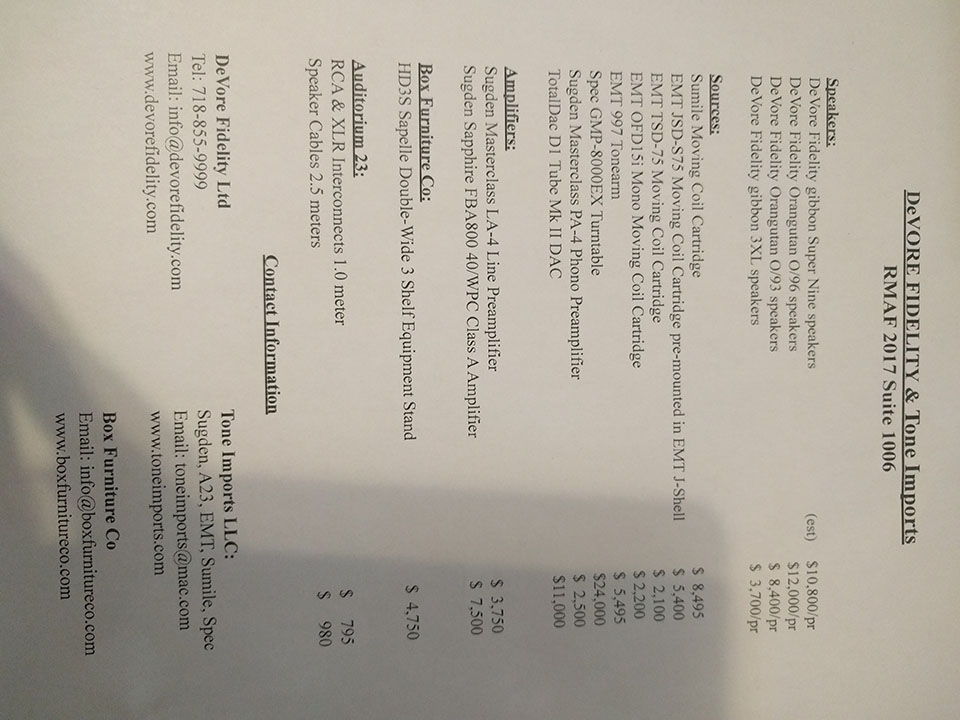 DeVORE FIDELITY & Tone Imports
RMAF 2017 Suite 1006

Speakers:
DeVore Fidelity gibbon Super Nine speakers (est) $10,800/pr
DeVore Fidelity Orangutan O/96 speakers $12,000/pr
DeVore Fidelity Orangutan O/93 speakers $ 8,400/pr
DeVore Fidelity gibbon 3XL speakers $ 3,700/pr

Sources:
Sumile Moving Coil Cartridge $ 8,495
EMT JSD-S75 Moving Coil Cartridge pre-mounted in EMT J-Shell $ 5,400
EMT TSD-75 Moving Coil Cartridge $ 2,100
EMT OFD15i Mono Moving Coil Cartridge $ 2,200
EMT 997 Tonearm $ 5,495
Spec GMP-8000EX Turntable $24,000
Sugden Masterclass PA-4 Phono Preamplifier $ 2,500
TotalDac D1 Tube Mk II DAC $11,000

Amplifiers:
Sugden Masterclass LA-4 Line Preamplifier $ 3,750
Sugden Sapphire FBA800 40/WPC Class A Amplifier $ 7,500

Box Furniture Co:
HD3S Sapelle Double-Wide 3 Shelf Equipment Stand $ 4,750

Auditorium 23:
RCA & XLR Interconnects 1.0 meter $ 795
Speaker Cables 2.5 meters $ 980

Contact Information

DeVore Fidelity Ltd
Tel: 718-855-9999
Email: info@devorefidelity.com
www.devorefidelity.com

Tone Imports LLC:
Sugden, A23, EMT, Sumile, Spec
Email: toneimports@mac.com
www.toneimports.com

Box Furniture Co
Email: info@boxfurnitureco.com
www.boxfurnitureco.com